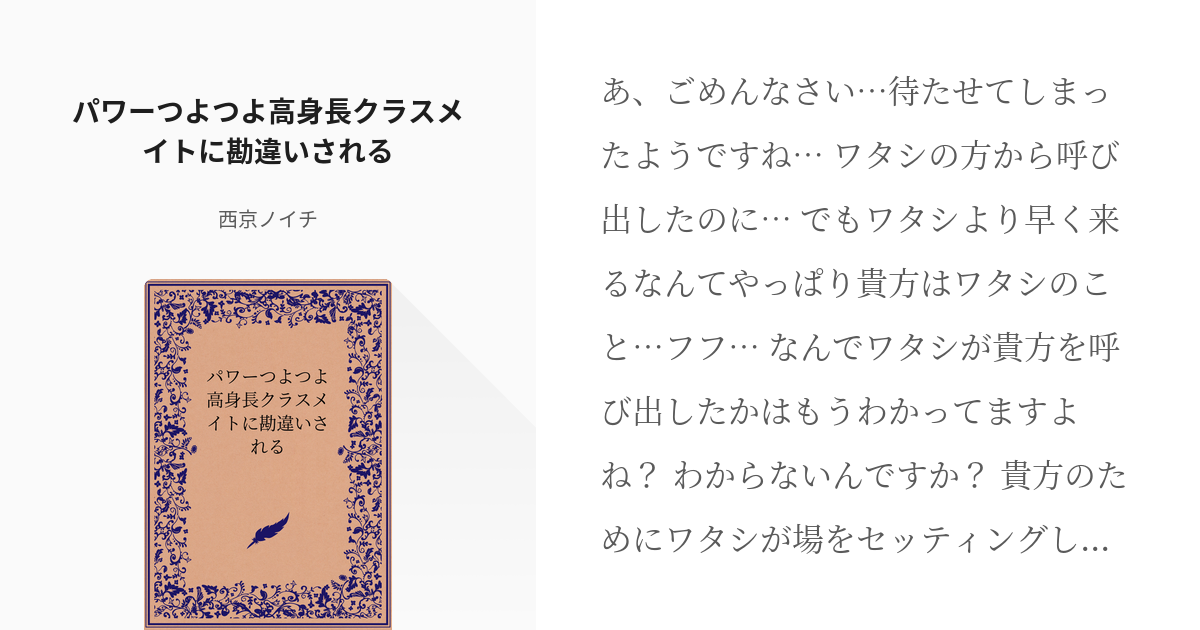 パワーつよつよ高身長クラスメイトに勘違いされる

西京ノイチ

パワーつよつよ高身長クラスメイトに勘違いされる

あ、ごめんなさい…待たせてしまったようですね… ワタシの方から呼び出したのに… でもワタシより早く来るなんてやっぱり貴方はワタシのこと…フフ… なんでワタシが貴方を呼び出したかはもうわかってますよね？ わからないんですか？ 貴方のためにワタシが場をセッティングし…